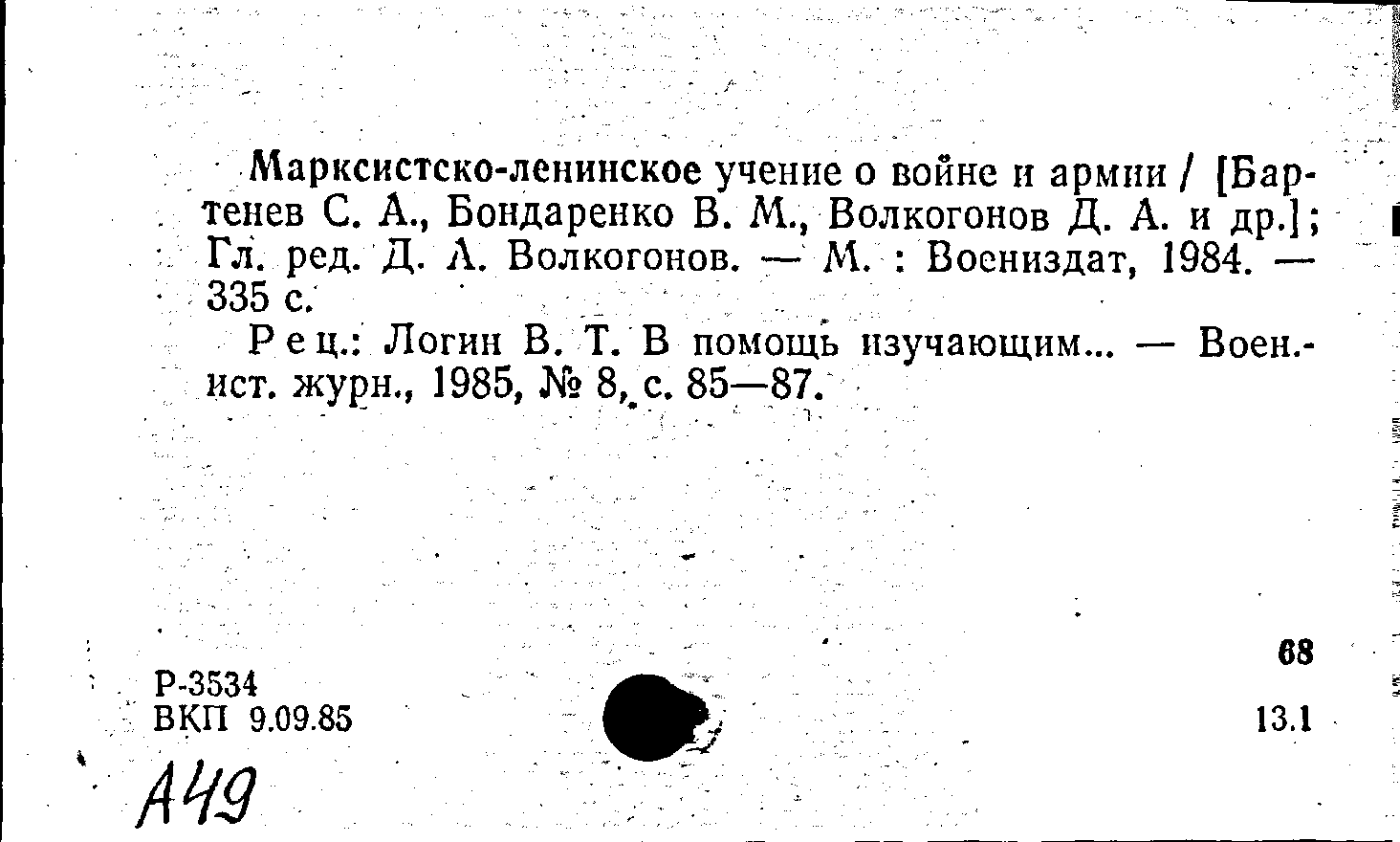 Марксистско-ленинское учение о войне и армии / [Бартенев С. А., Бондаренко В. М., Волкогонов Д. А. и др.]; Гл. ред. Д. А. Волкогонов. — М. : Воениздат, 1984. — 335 с.

Рец.: Логин В. Т. В помощь изучающим... — Воен.-ист. журн., 1985, № 8, с. 85—87.

68

Р-3534
ВКП 9.09.85

13.1

А49